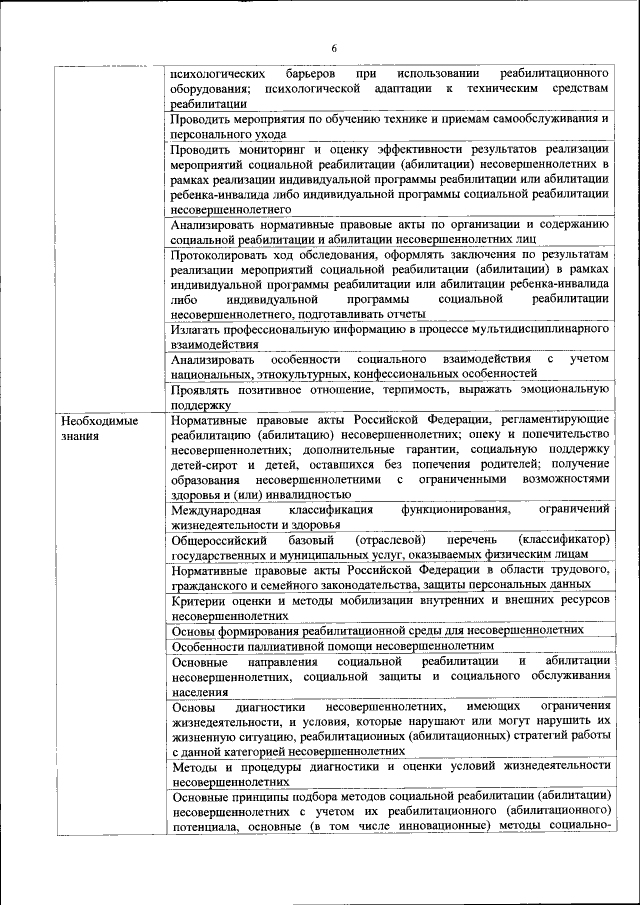 6

| | |
|---|---|
| | психологических барьеров при использовании реабилитационного оборудования; психологической адаптации к техническим средствам реабилитации |
| | Проводить мероприятия по обучению технике и приемам самообслуживания и персонального ухода |
| | Проводить мониторинг и оценку эффективности результатов реализации мероприятий социальной реабилитации (абилитации) несовершеннолетних в рамках реализации индивидуальной программы реабилитации или абилитации ребенка-инвалида либо индивидуальной программы социальной реабилитации несовершеннолетнего |
| | Анализировать нормативные правовые акты по организации и содержанию социальной реабилитации и абилитации несовершеннолетних лиц |
| | Протоколировать ход обследования, оформлять заключения по результатам реализации мероприятий социальной реабилитации (абилитации) в рамках индивидуальной программы реабилитации или абилитации ребенка-инвалида либо индивидуальной программы социальной реабилитации несовершеннолетнего, подготавливать отчеты |
| | Излагать профессиональную информацию в процессе мультидисциплинарного взаимодействия |
| | Анализировать особенности социального взаимодействия с учетом национальных, этнокультурных, конфессиональных особенностей |
| | Проявлять позитивное отношение, терпимость, выражать эмоциональную поддержку |
| Необходимые знания | Нормативные правовые акты Российской Федерации, регламентирующие реабилитацию (абилитацию) несовершеннолетних; опеку и попечительство несовершеннолетних; дополнительные гарантии, социальную поддержку детей-сирот и детей, оставшихся без попечения родителей; получение образования несовершеннолетними с ограниченными возможностями здоровья и (или) инвалидностью |
| | Международная классификация функционирования, ограничений жизнедеятельности и здоровья |
| | Общероссийский базовый (отраслевой) перечень (классификатор) государственных и муниципальных услуг, оказываемых физическим лицам |
| | Нормативные правовые акты Российской Федерации в области трудового, гражданского и семейного законодательства, защиты персональных данных |
| | Критерии оценки и методы мобилизации внутренних и внешних ресурсов несовершеннолетних |
| | Основы формирования реабилитационной среды для несовершеннолетних |
| | Особенности паллиативной помощи несовершеннолетним |
| | Основные направления социальной реабилитации и абилитации несовершеннолетних, социальной защиты и социального обслуживания населения |
| | Основы диагностики несовершеннолетних, имеющих ограничения жизнедеятельности, и условия, которые нарушают или могут нарушить их жизненную ситуацию, реабилитационных (абилитационных) стратегий работы с данной категорией несовершеннолетних |
| | Методы и процедуры диагностики и оценки условий жизнедеятельности несовершеннолетних |
| | Основные принципы подбора методов социальной реабилитации (абилитации) несовершеннолетних с учетом их реабилитационного (абилитационного) потенциала, основные (в том числе инновационные) методы социально- |